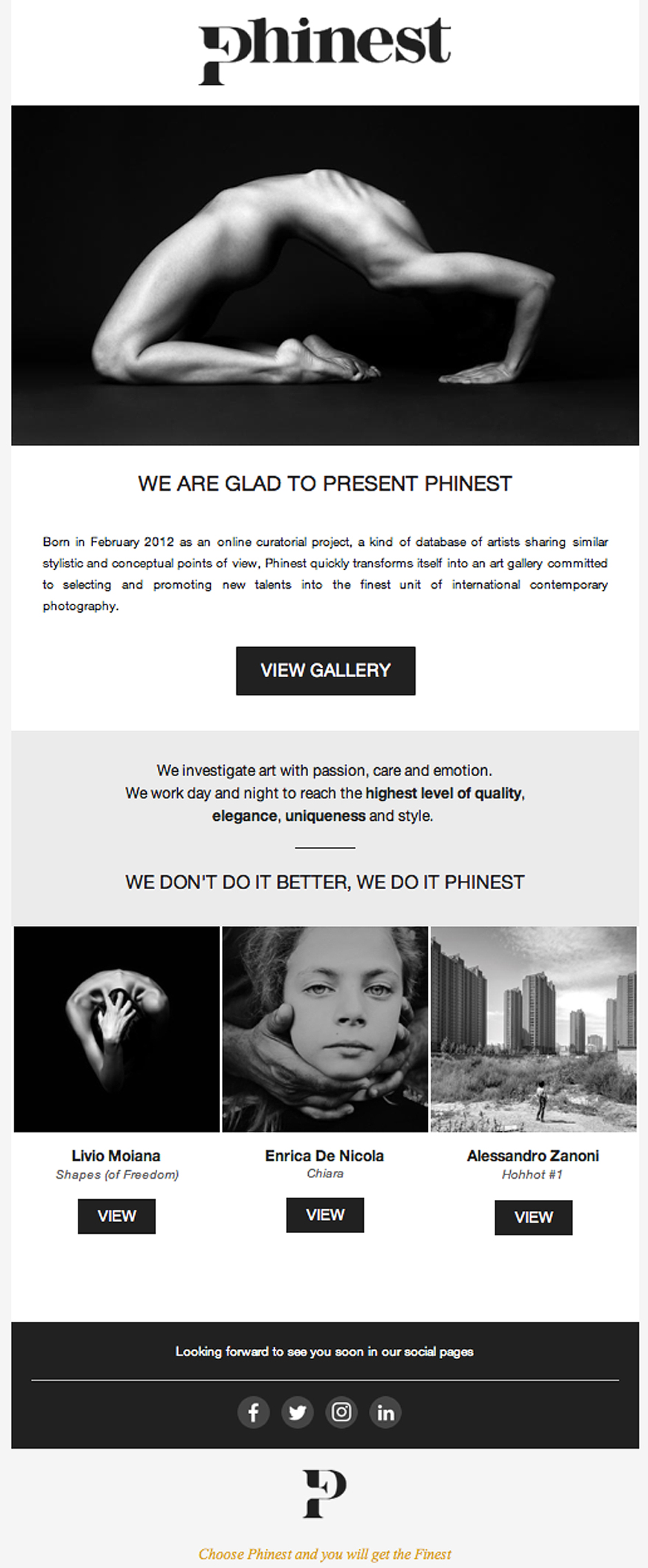 Phinest

WE ARE GLAD TO PRESENT PHINEST

Born in February 2012 as an online curatorial project, a kind of database of artists sharing similar stylistic and conceptual points of view, Phinest quickly transforms itself into an art gallery committed to selecting and promoting new talents into the finest unit of international contemporary photography.

VIEW GALLERY

We investigate art with passion, care and emotion.
We work day and night to reach the highest level of quality, elegance, uniqueness and style.

WE DON'T DO IT BETTER, WE DO IT PHINEST

Livio Moiana
Shapes (of Freedom)
VIEW

Enrica De Nicola
Chiara
VIEW

Alessandro Zanoni
Hohhot #1
VIEW

Looking forward to see you soon in our social pages

Choose Phinest and you will get the Finest